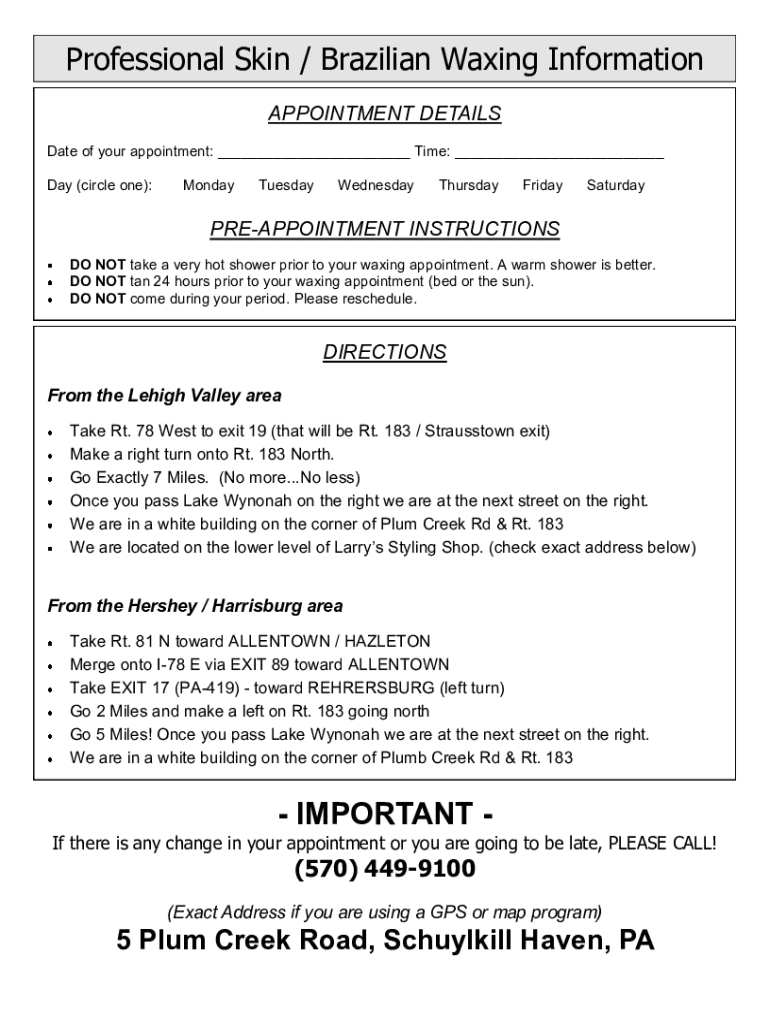 Professional Skin / Brazilian Waxing Information

APPOINTMENT DETAILS

Date of your appointment: ________________________ Time: __________________________

Day (circle one): Monday Tuesday Wednesday Thursday Friday Saturday

PRE-APPOINTMENT INSTRUCTIONS

- DO NOT take a very hot shower prior to your waxing appointment. A warm shower is better.
- DO NOT tan 24 hours prior to your waxing appointment (bed or the sun).
- DO NOT come during your period. Please reschedule.

DIRECTIONS

From the Lehigh Valley area

- Take Rt. 78 West to exit 19 (that will be Rt. 183 / Strausstown exit)
- Make a right turn onto Rt. 183 North.
- Go Exactly 7 Miles. (No more...No less)
- Once you pass Lake Wynonah on the right we are at the next street on the right.
- We are in a white building on the corner of Plum Creek Rd & Rt. 183
- We are located on the lower level of Larry's Styling Shop. (check exact address below)

From the Hershey / Harrisburg area

- Take Rt. 81 N toward ALLENTOWN / HAZLETON
- Merge onto I-78 E via EXIT 89 toward ALLENTOWN
- Take EXIT 17 (PA-419) - toward REHRERSBURG (left turn)
- Go 2 Miles and make a left on Rt. 183 going north
- Go 5 Miles! Once you pass Lake Wynonah we are at the next street on the right.
- We are in a white building on the corner of Plumb Creek Rd & Rt. 183

- IMPORTANT -

If there is any change in your appointment or you are going to be late, PLEASE CALL!

(570) 449-9100

(Exact Address if you are using a GPS or map program)

5 Plum Creek Road, Schuylkill Haven, PA